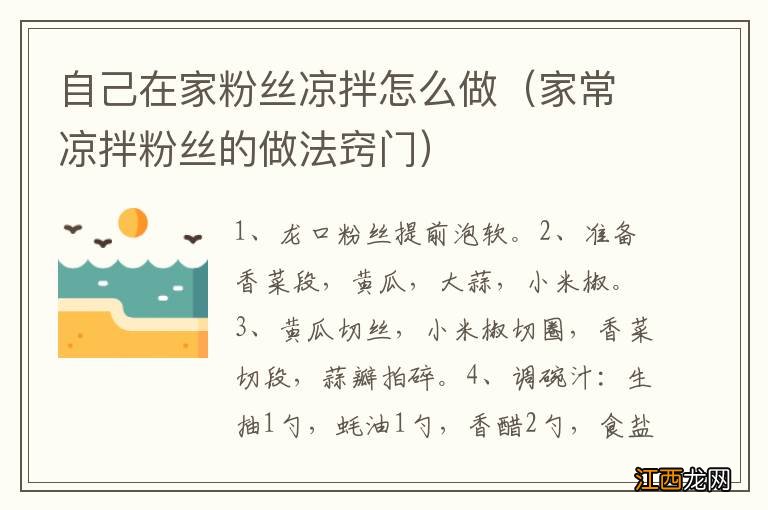 自己在家粉丝凉拌怎么做（家常凉拌粉丝的做法窍门）

1、龙口粉丝提前泡软。2、准备香菜段，黄瓜，大蒜，小米椒。3、黄瓜切丝，小米椒切圈，香菜切段，蒜瓣拍碎。4、调碗汁：生抽1勺，蚝油1勺，香醋2勺，食盐

江西龙网